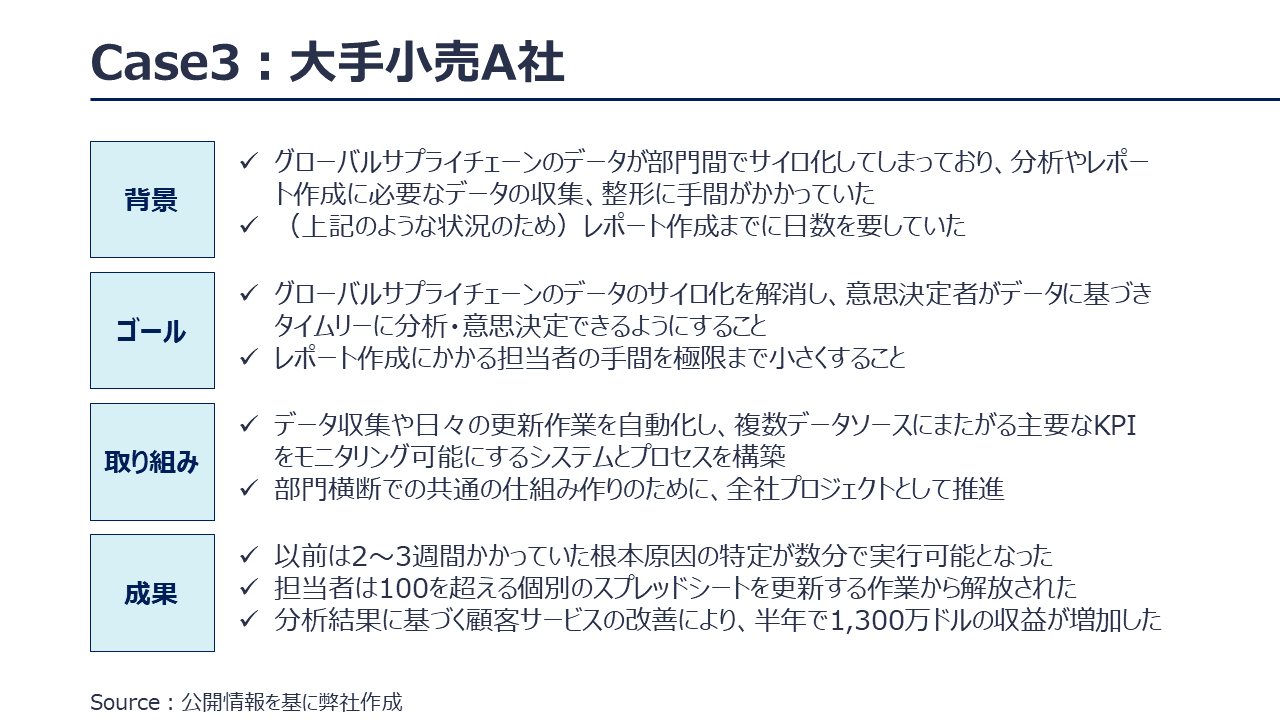 Case3：大手小売A社

背景

✓ グローバルサプライチェーンのデータが部門間でサイロ化してしまっており、分析やレポート作成に必要なデータの収集、整形に手間がかかっていた
✓ （上記のような状況のため）レポート作成までに日数を要していた

ゴール

✓ グローバルサプライチェーンのデータのサイロ化を解消し、意思決定者がデータに基づきタイムリーに分析・意思決定できるようにすること
✓ レポート作成にかかる担当者の手間を極限まで小さくすること

取り組み

✓ データ収集や日々の更新作業を自動化し、複数データソースにまたがる主要なKPIをモニタリング可能にするシステムとプロセスを構築
✓ 部門横断での共通の仕組み作りのために、全社プロジェクトとして推進

成果

✓ 以前は2～3週間かかっていた根本原因の特定が数分で実行可能となった
✓ 担当者は100を超える個別のスプレッドシートを更新する作業から解放された
✓ 分析結果に基づく顧客サービスの改善により、半年で1,300万ドルの収益が増加した

Source：公開情報を基に弊社作成